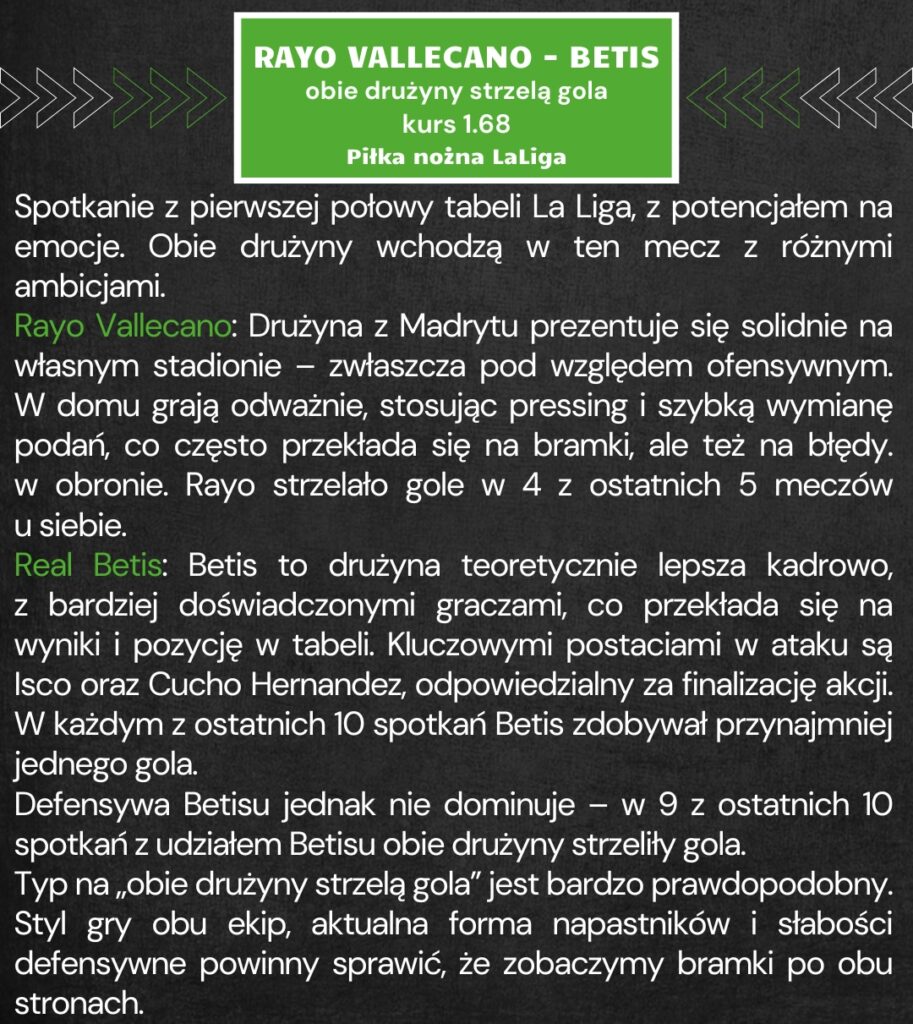 RAYO VALLECANO - BETIS
obie drużyny strzelą gola
kurs 1.68
Piłka nożna LaLiga

Spotkanie z pierwszej połowy tabeli La Liga, z potencjałem na emocje. Obie drużyny wchodzą w ten mecz z różnymi ambicjami.
Rayo Vallecano: Drużyna z Madrytu prezentuje się solidnie na własnym stadionie – zwłaszcza pod względem ofensywnym. W domu grają odważnie, stosując pressing i szybką wymianę podań, co często przekłada się na bramki, ale też na błędy. w obronie. Rayo strzelało gole w 4 z ostatnich 5 meczów u siebie.
Real Betis: Betis to drużyna teoretycznie lepsza kadrowo, z bardziej doświadczonymi graczami, co przekłada się na wyniki i pozycję w tabeli. Kluczowymi postaciami w ataku są Isco oraz Cucho Hernandez, odpowiedzialny za finalizację akcji. W każdym z ostatnich 10 spotkań Betis zdobywał przynajmniej jednego gola.
Defensywa Betisu jednak nie dominuje – w 9 z ostatnich 10 spotkań z udziałem Betisu obie drużyny strzeliły gola.
Typ na „obie drużyny strzelą gola" jest bardzo prawdopodobny. Styl gry obu ekip, aktualna forma napastników i słabości defensywne powinny sprawić, że zobaczymy bramki po obu stronach.